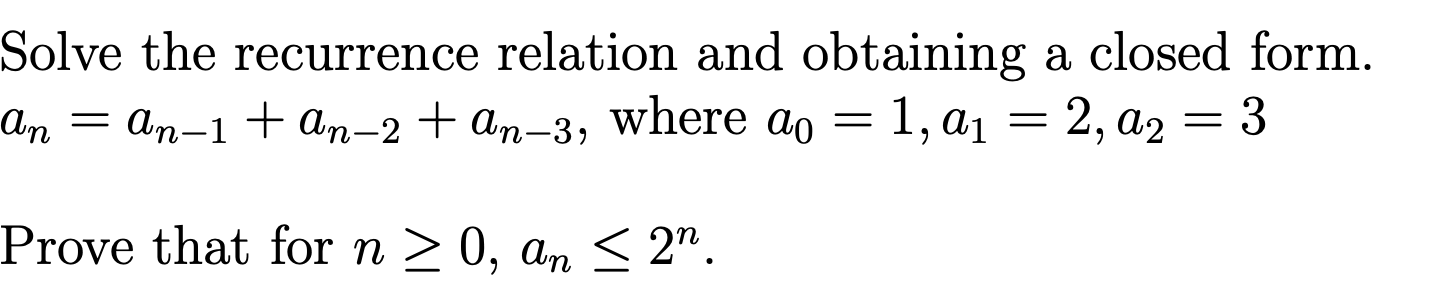 Solve the recurrence relation and obtaining a closed form.
$a_n = a_{n-1} + a_{n-2} + a_{n-3}$, where $a_0 = 1, a_1 = 2, a_2 = 3$

Prove that for $n \geq 0$, $a_n \leq 2^n$.